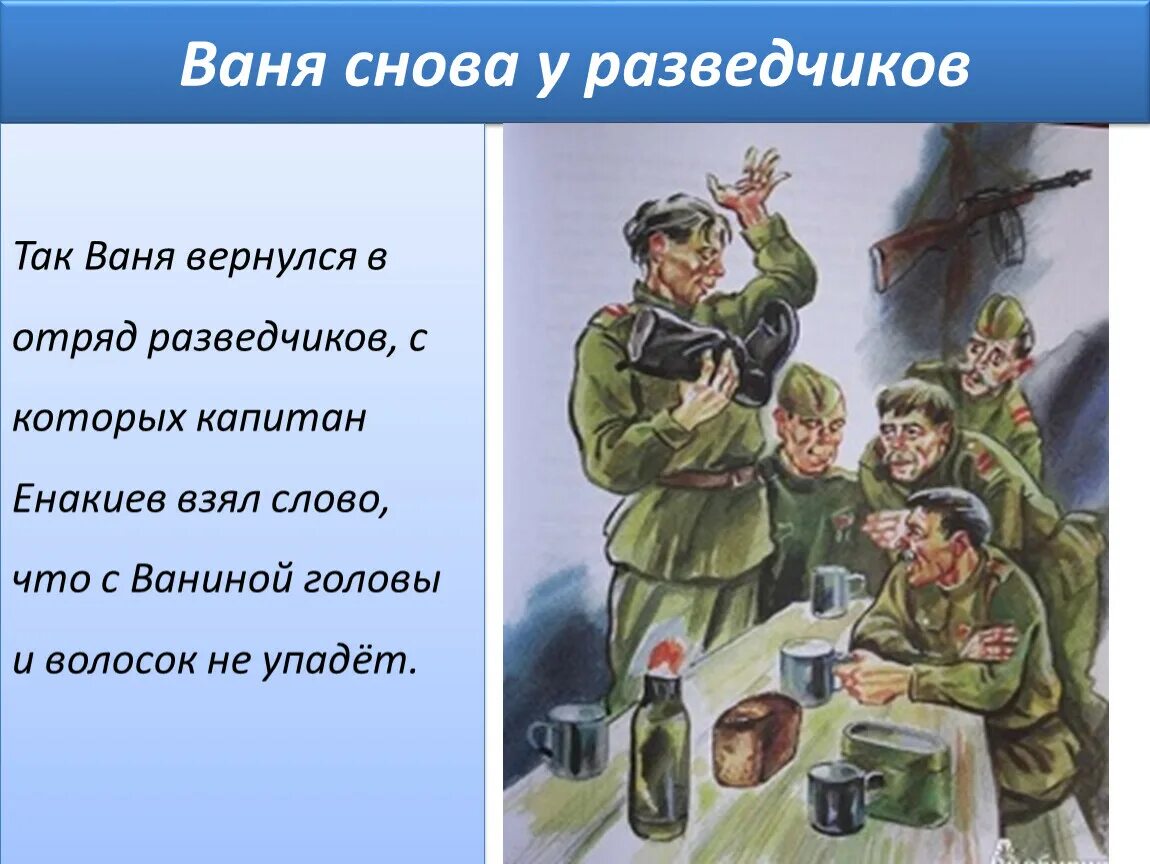 Ваня снова у разведчиков

Так Ваня вернулся в отряд разведчиков, с которых капитан Енакиев взял слово, что с Ваниной головы и волосок не упадёт.